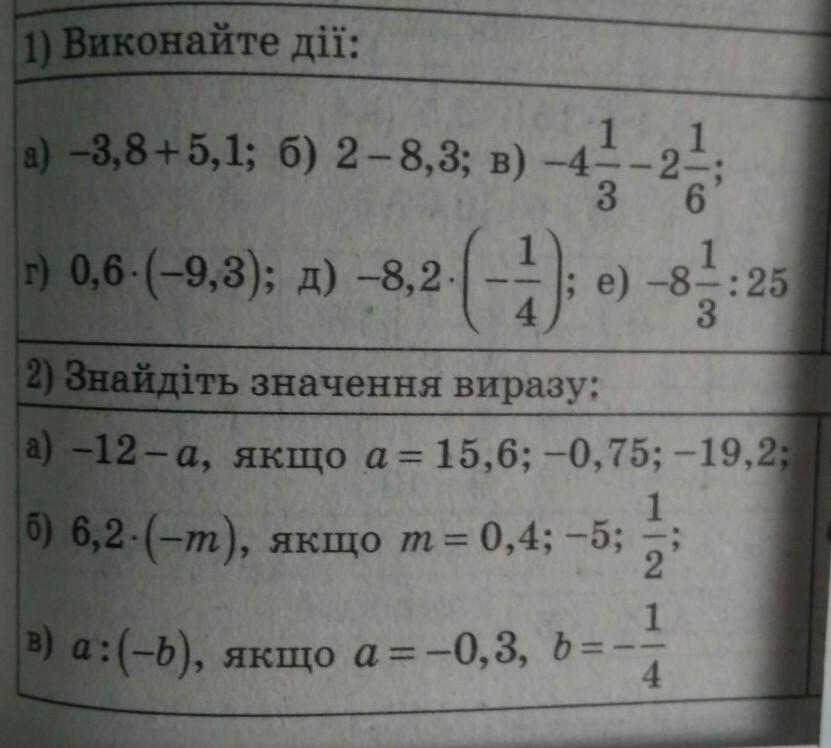 1) Виконайте дії:

а) $-3,8+5,1$; б) $2-8,3$; в) $-4\frac{1}{3}-2\frac{1}{6}$;

г) $0,6\cdot(-9,3)$; д) $-8,2\cdot\left(-\frac{1}{4}\right)$; е) $-8\frac{1}{3}:25$

2) Знайдіть значення виразу:

а) $-12-a$, якщо $a=15,6; -0,75; -19,2$;

б) $6,2\cdot(-m)$, якщо $m=0,4; -5; \frac{1}{2}$;

в) $a:(-b)$, якщо $a=-0,3$, $b=-\frac{1}{4}$